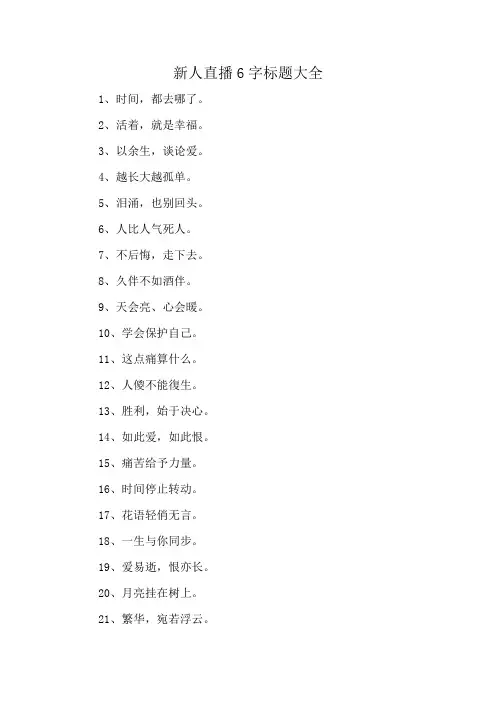 新人直播6字标题大全

1、时间，都去哪了。

2、活着，就是幸福。

3、以余生，谈论爱。

4、越长大越孤单。

5、泪涌，也别回头。

6、人比人气死人。

7、不后悔，走下去。

8、久伴不如酒伴。

9、天会亮、心会暖。

10、学会保护自己。

11、这点痛算什么。

12、人傻不能復生。

13、胜利，始于决心。

14、如此爱，如此恨。

15、痛苦给予力量。

16、时间停止转动。

17、花语轻俏无言。

18、一生与你同步。

19、爱易逝，恨亦长。

20、月亮挂在树上。

21、繁华，宛若浮云。